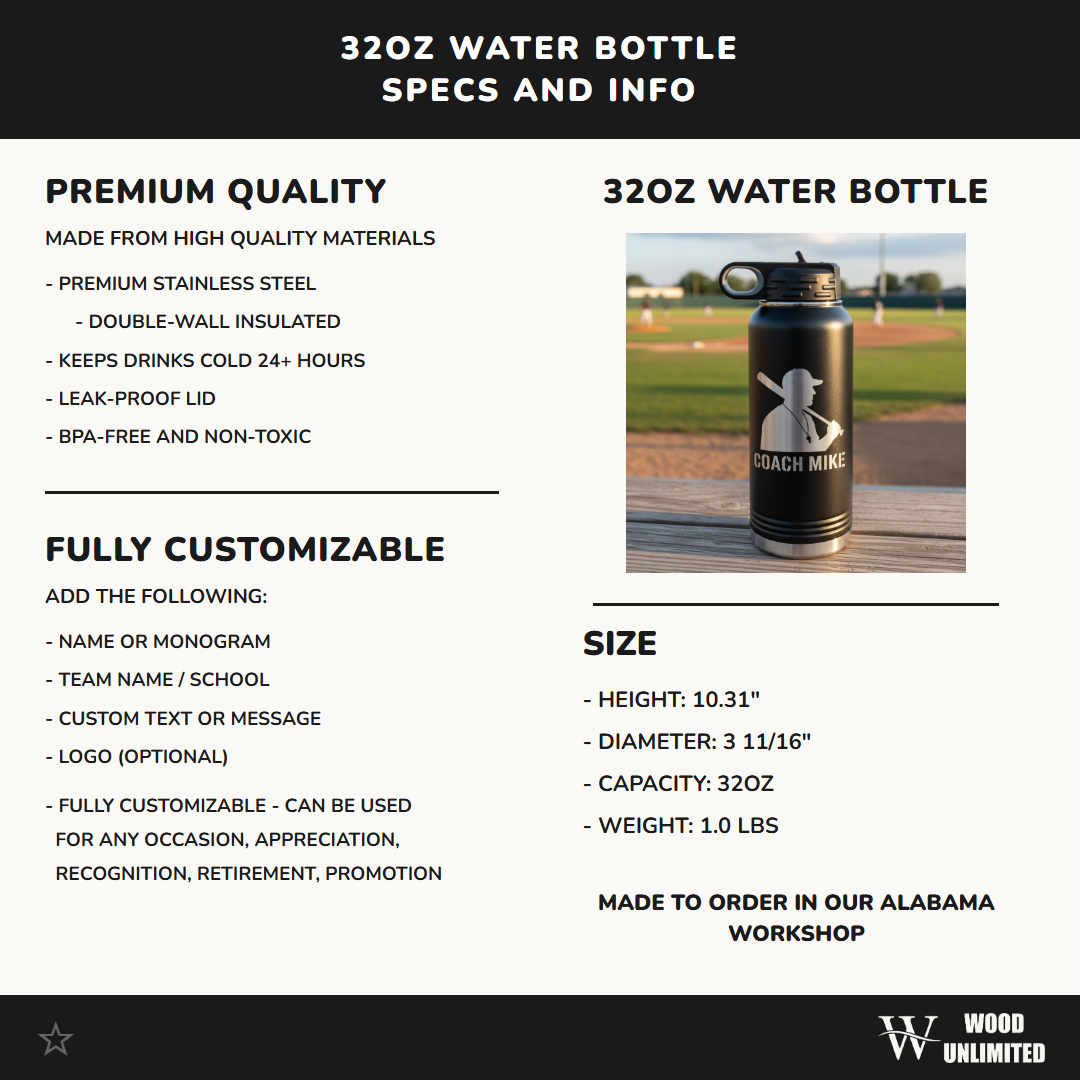 32OZ WATER BOTTLE
SPECS AND INFO

PREMIUM QUALITY

MADE FROM HIGH QUALITY MATERIALS

- PREMIUM STAINLESS STEEL

- DOUBLE-WALL INSULATED

- KEEPS DRINKS COLD 24+ HOURS

- LEAK-PROOF LID

- BPA-FREE AND NON-TOXIC

FULLY CUSTOMIZABLE

ADD THE FOLLOWING:

- NAME OR MONOGRAM

- TEAM NAME / SCHOOL

- CUSTOM TEXT OR MESSAGE

- LOGO (OPTIONAL)

- FULLY CUSTOMIZABLE - CAN BE USED FOR ANY OCCASION, APPRECIATION, RECOGNITION, RETIREMENT, PROMOTION

32OZ WATER BOTTLE

COACH MIKE

SIZE

- HEIGHT: 10.31"

- DIAMETER: 3 11/16"

- CAPACITY: 32OZ

- WEIGHT: 1.0 LBS

MADE TO ORDER IN OUR ALABAMA WORKSHOP

W WOOD UNLIMITED